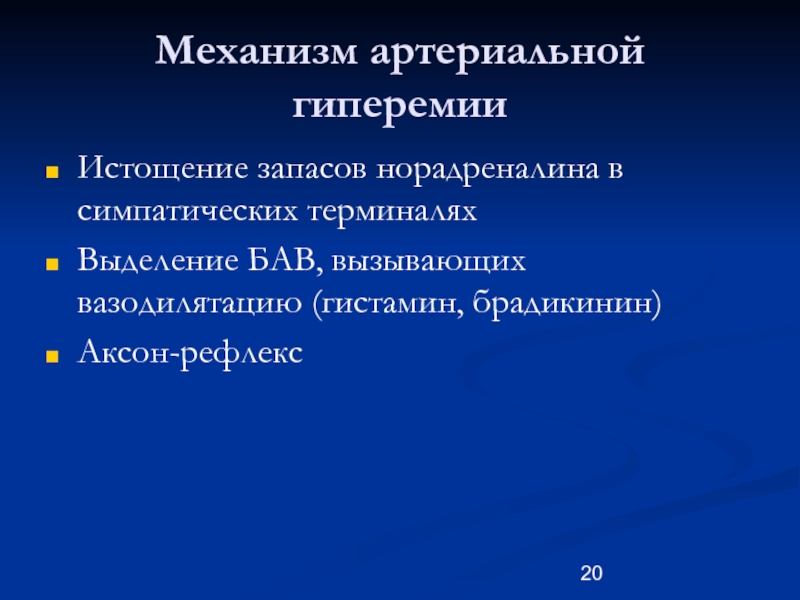 Механизм артериальной гиперемии

Истощение запасов норадреналина в симпатических терминалях

Выделение БАВ, вызывающих вазодилятацию (гистамин, брадикинин)

Аксон-рефлекс

20